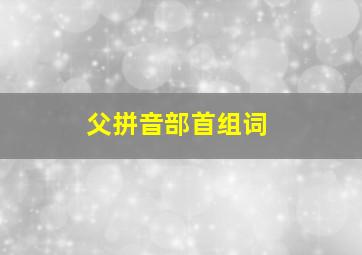 父拼音部首组词